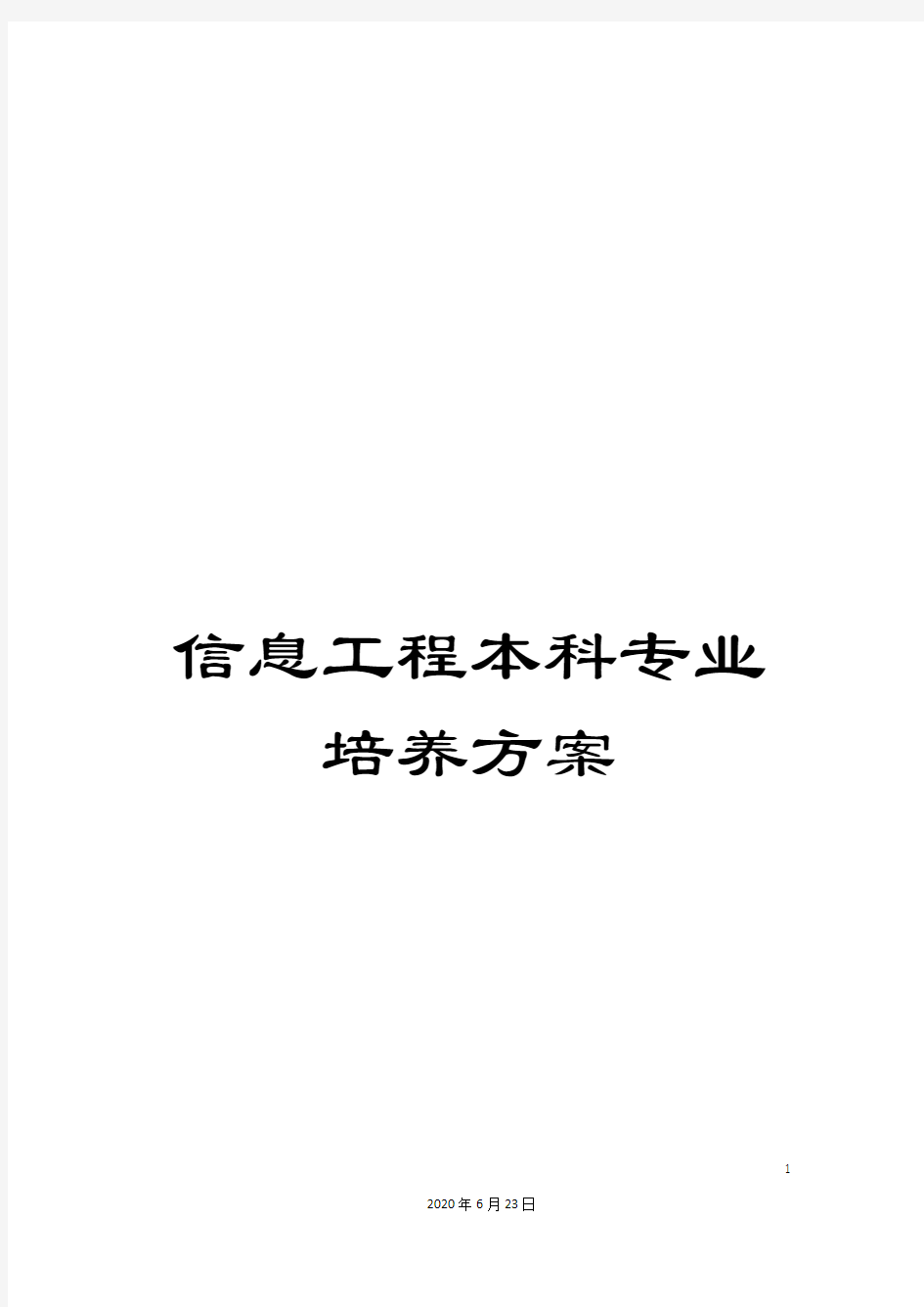 信息工程本科专业培养方案

1

2020年6月23日